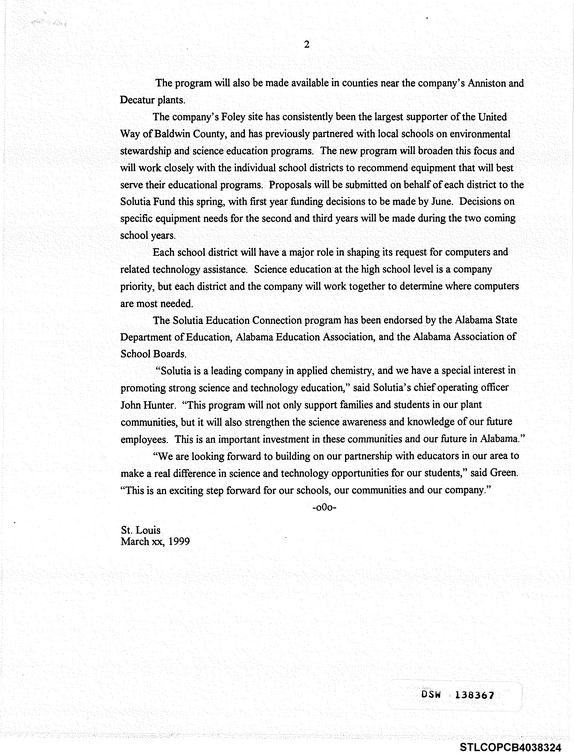 2

The program will also be made available in counties near the company's Anniston and Decatur plants.

The company's Foley site has consistently been the largest supporter of the United Way of Baldwin County, and has previously partnered with local schools on environmental stewardship and science education programs. The new program will broaden this focus and will work closely with the individual school districts to recommend equipment that will best serve their educational programs. Proposals will be submitted on behalf of each district to the Solutia Fund this spring, with first year funding decisions to be made by June. Decisions on specific equipment needs for the second and third years will be made during the two coming school years.

Each school district will have a major role in shaping its request for computers and related technology assistance. Science education at the high school level is a company priority, but each district and the company will work together to determine where computers are most needed.

The Solutia Education Connection program has been endorsed by the Alabama State Department of Education, Alabama Education Association, and the Alabama Association of School Boards.

"Solutia is a leading company in applied chemistry, and we have a special interest in promoting strong science and technology education," said Solutia's chief operating officer John Hunter. "This program will not only support families and students in our plant communities, but it will also strengthen the science awareness and knowledge of our future employees. This is an important investment in these communities and our future in Alabama."

"We are looking forward to building on our partnership with educators in our area to make a real difference in science and technology opportunities for our students," said Green. "This is an exciting step forward for our schools, our communities and our company."

-o0o-

St. Louis
March xx, 1999

DSW 138367

STLCOPCB4038324